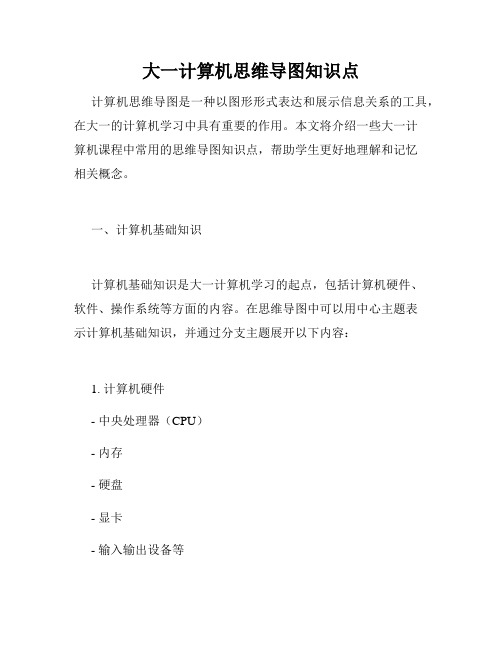 大一计算机思维导图知识点

计算机思维导图是一种以图形形式表达和展示信息关系的工具，在大一的计算机学习中具有重要的作用。本文将介绍一些大一计算机课程中常用的思维导图知识点，帮助学生更好地理解和记忆相关概念。

一、计算机基础知识

计算机基础知识是大一计算机学习的起点，包括计算机硬件、软件、操作系统等方面的内容。在思维导图中可以用中心主题表示计算机基础知识，并通过分支主题展开以下内容：

1. 计算机硬件

- 中央处理器（CPU）

- 内存

- 硬盘

- 显卡

- 输入输出设备等